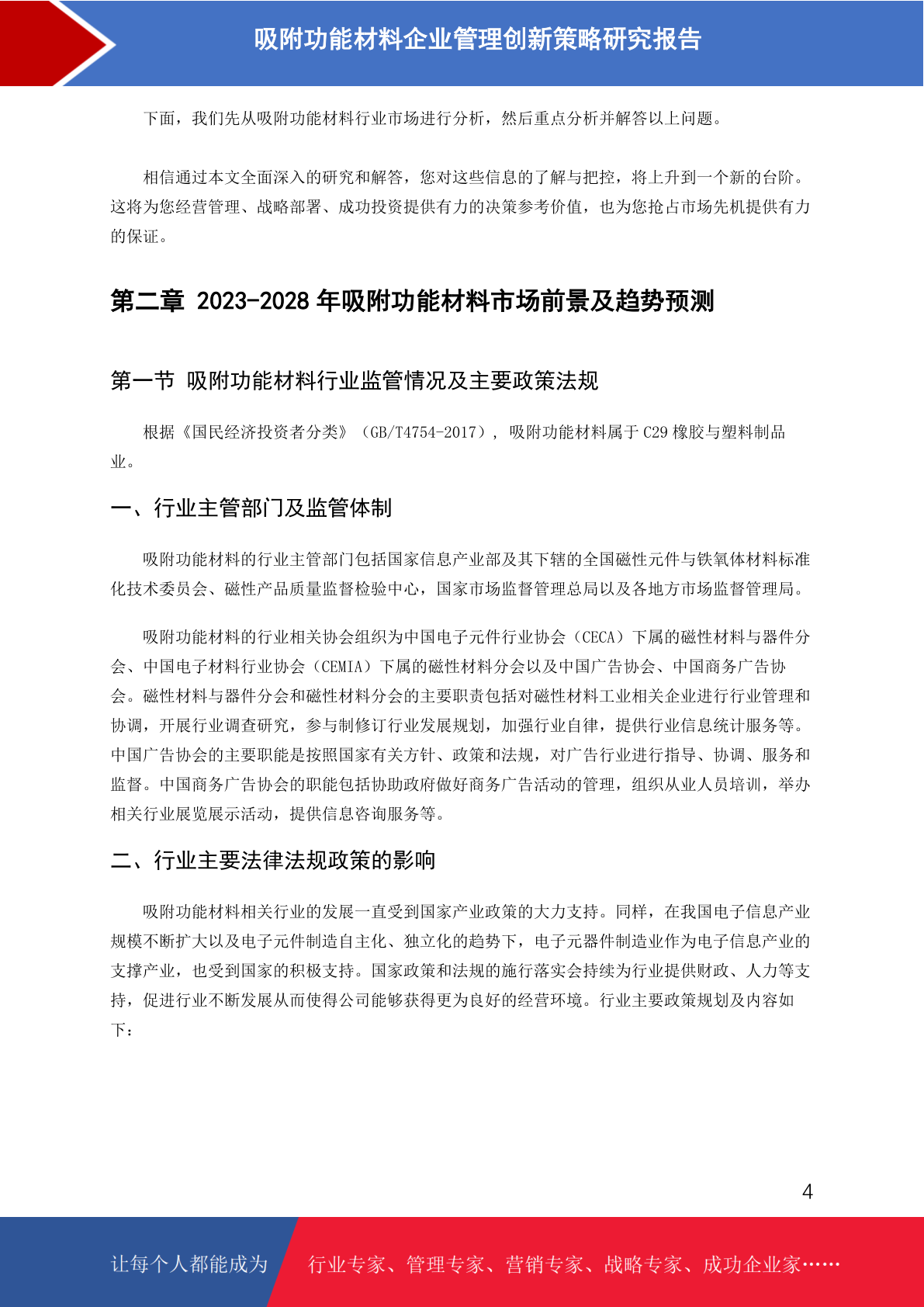 吸附功能材料企业管理创新策略研究报告

下面，我们先从吸附功能材料行业市场进行分析，然后重点分析并解答以上问题。

相信通过本文全面深入的研究和解答，您对这些信息的了解与把控，将上升到一个新的台阶。这将为您经营管理、战略部署、成功投资提供有力的决策参考价值，也为您抢占市场先机提供有力的保证。

第二章 2023-2028 年吸附功能材料市场前景及趋势预测

第一节 吸附功能材料行业监管情况及主要政策法规

根据《国民经济投资者分类》（GB/T4754-2017），吸附功能材料属于 C29 橡胶与塑料制品业。

一、行业主管部门及监管体制

吸附功能材料的行业主管部门包括国家信息产业部及其下辖的全国磁性元件与铁氧体材料标准化技术委员会、磁性产品质量监督检验中心，国家市场监督管理总局以及各地方市场监督管理局。

吸附功能材料的行业相关协会组织为中国电子元件行业协会（CECA）下属的磁性材料与器件分会、中国电子材料行业协会（CEMIA）下属的磁性材料分会以及中国广告协会、中国商务广告协会。磁性材料与器件分会和磁性材料分会的主要职责包括对磁性材料工业相关企业进行行业管理和协调，开展行业调查研究，参与制修订行业发展规划，加强行业自律，提供行业信息统计服务等。中国广告协会的主要职能是按照国家有关方针、政策和法规，对广告行业进行指导、协调、服务和监督。中国商务广告协会的职能包括协助政府做好商务广告活动的管理，组织从业人员培训，举办相关行业展览展示活动，提供信息咨询服务等。

二、行业主要法律法规政策的影响

吸附功能材料相关行业的发展一直受到国家产业政策的大力支持。同样，在我国电子信息产业规模不断扩大以及电子元件制造自主化、独立化的趋势下，电子元器件制造业作为电子信息产业的支撑产业，也受到国家的积极支持。国家政策和法规的施行落实会持续为行业提供财政、人力等支持，促进行业不断发展从而使得公司能够获得更为良好的经营环境。行业主要政策规划及内容如下：

4

让每个人都能成为 行业专家、管理专家、营销专家、战略专家、成功企业家……